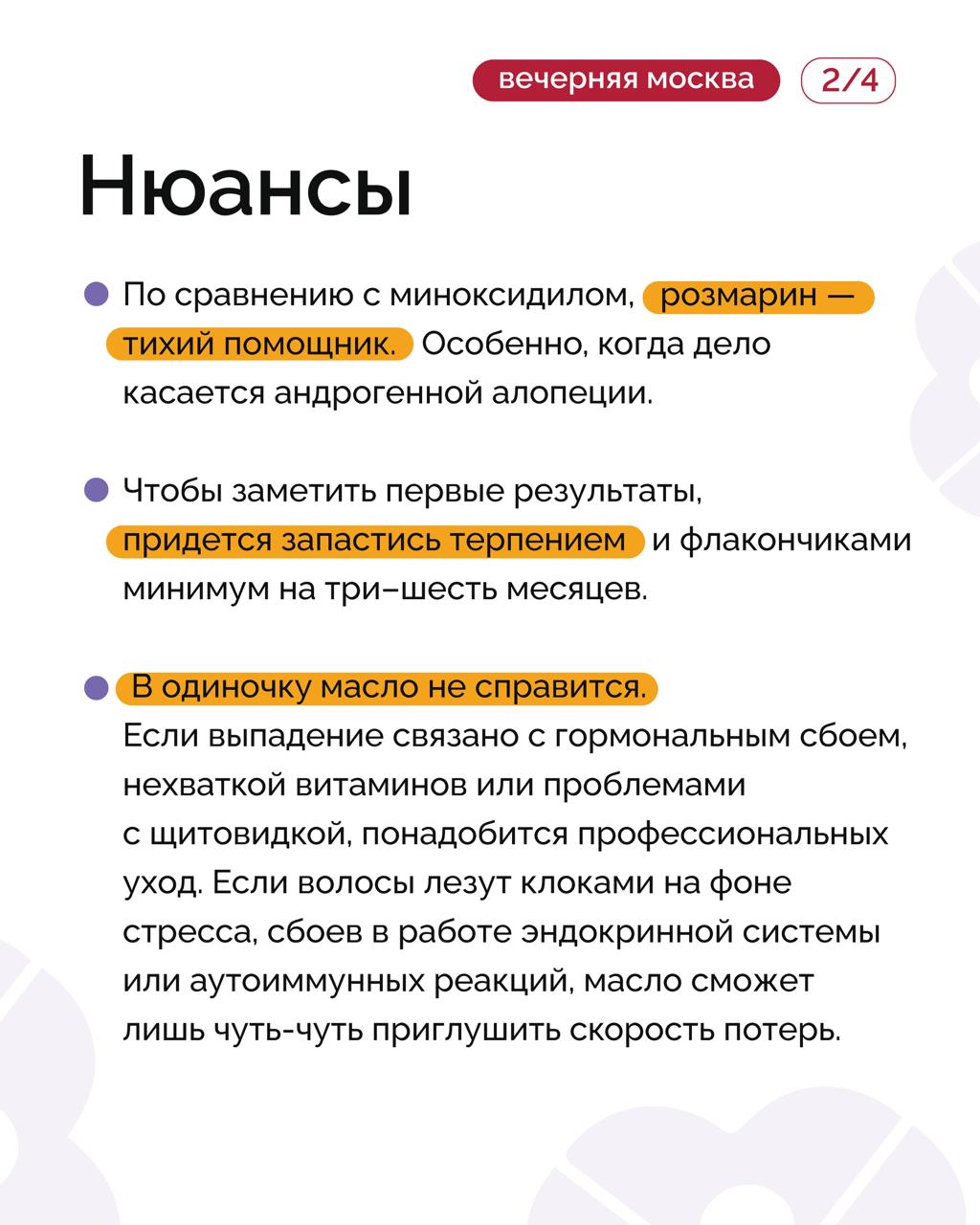 вечерняя москва 2/4

Нюансы

По сравнению с миноксидилом, розмарин — тихий помощник. Особенно, когда дело касается андрогенной алопеции.

Чтобы заметить первые результаты, придется запастись терпением и флакончиками минимум на три–шесть месяцев.

В одиночку масло не справится. Если выпадение связано с гормональным сбоем, нехваткой витаминов или проблемами с щитовидкой, понадобится профессиональных уход. Если волосы лезут клоками на фоне стресса, сбоев в работе эндокринной системы или аутоиммунных реакций, масло сможет лишь чуть-чуть приглушить скорость потерь.